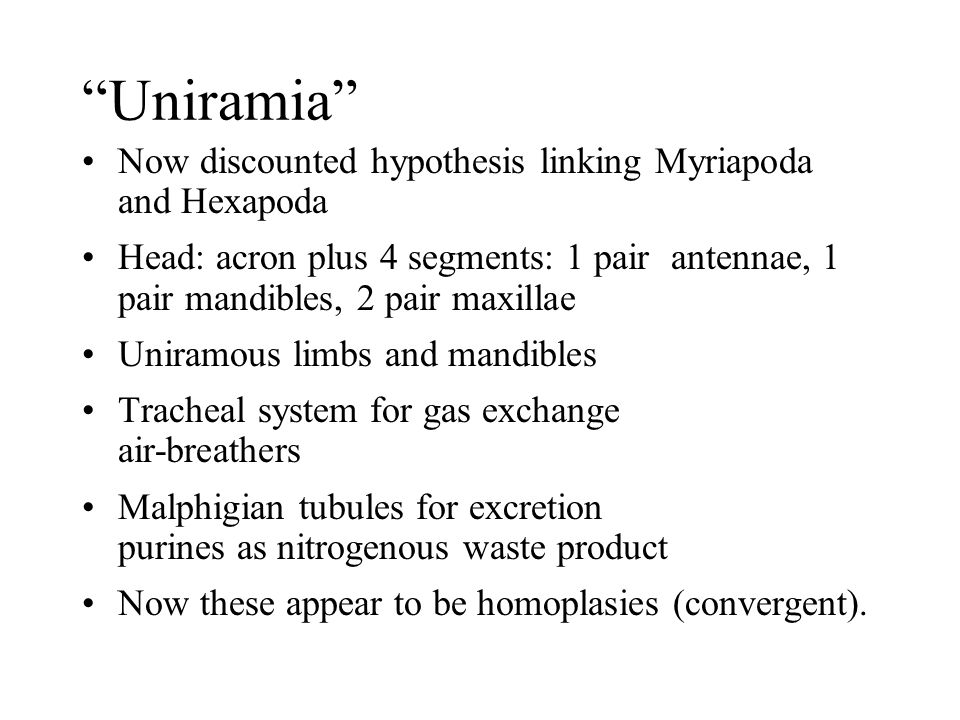 “Uniramia”

• Now discounted hypothesis linking Myriapoda and Hexapoda

• Head: acron plus 4 segments: 1 pair antennae, 1 pair mandibles, 2 pair maxillae

• Uniramous limbs and mandibles

• Tracheal system for gas exchange
air-breathers

• Malphigian tubules for excretion
purines as nitrogenous waste product

• Now these appear to be homoplasies (convergent).